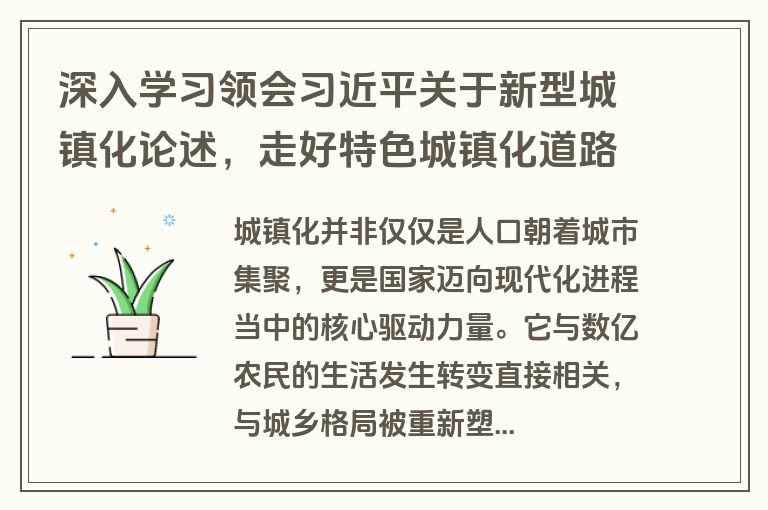 深入学习领会习近平关于新型城镇化论述，走好特色城镇化道路

城镇化并非仅仅是人口朝着城市集聚，更是国家迈向现代化进程当中的核心驱动力量。它与数亿农民的生活发生转变直接相关，与城乡格局被重新塑...